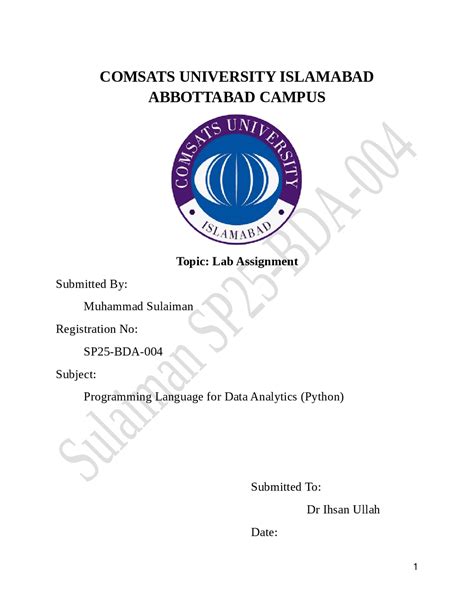 COMSATS UNIVERSITY ISLAMABAD
ABBOTTABAD CAMPUS

COMSATS UNIVERSITY

ISLAMABAD

Topic: Lab Assignment

Submitted By:

Muhammad Sulaiman

Registration No:

SP25-BDA-004

Subject:

Programming Language for Data Analytics (Python)

Submitted To:

Dr Ihsan Ullah

Date:

1

Sulaiman SP25-BDA-004